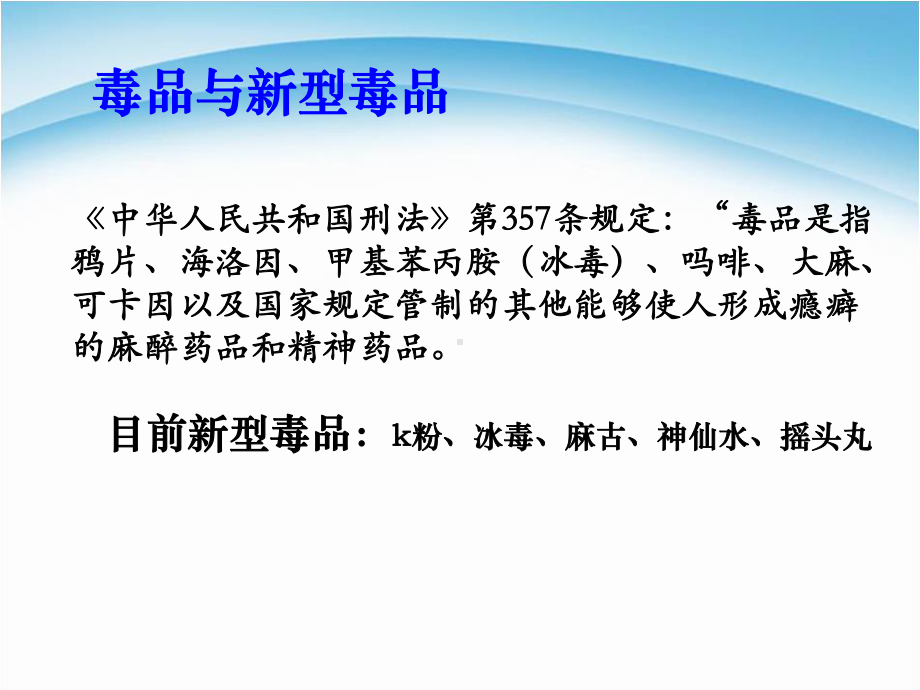 毒品与新型毒品

《中华人民共和国刑法》第357条规定：“毒品是指鸦片、海洛因、甲基苯丙胺（冰毒）、吗啡、大麻、可卡因以及国家规定管制的其他能够使人形成瘾癖的麻醉药品和精神药品。

目前新型毒品：k粉、冰毒、麻古、神仙水、摇头丸